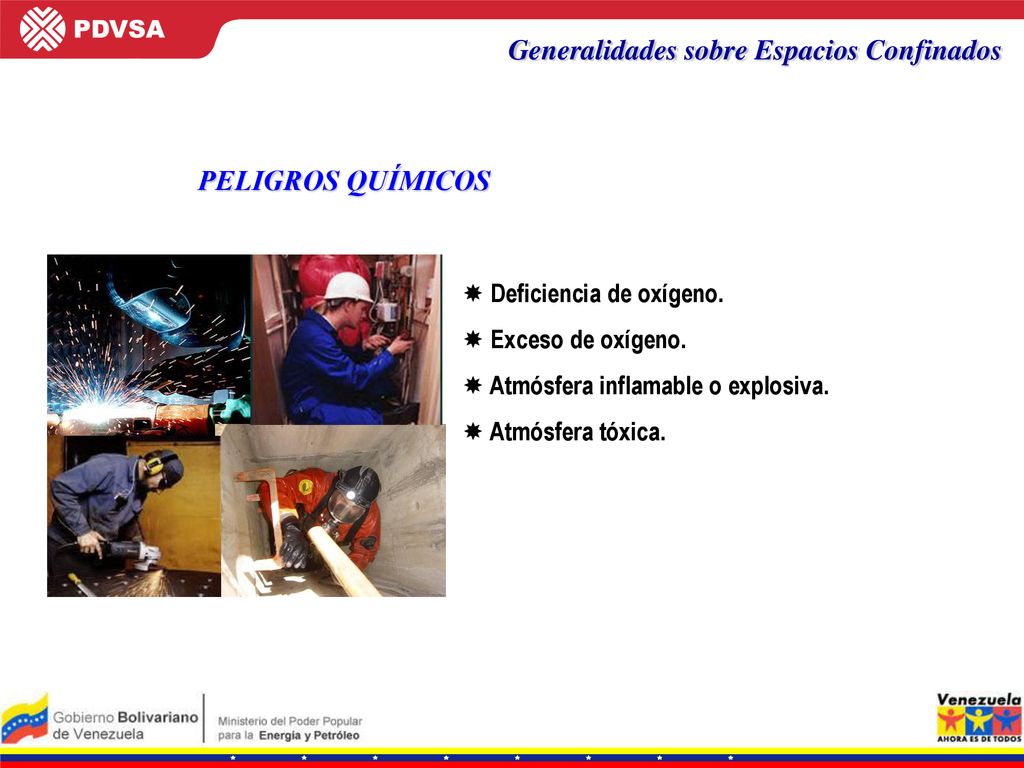 PDVSA

Generalidades sobre Espacios Confinados

PELIGROS QUÍMICOS

Deficiencia de oxígeno.

Exceso de oxígeno.

Atmósfera inflamable o explosiva.

Atmósfera tóxica.

Gobierno Bolivariano de Venezuela

Ministerio del Poder Popular para la Energía y Petróleo

Venezuela
AHORA ES DE TODOS